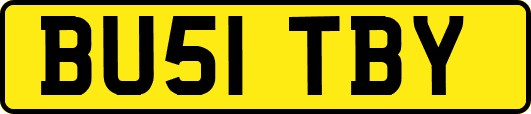 BU51 TBY